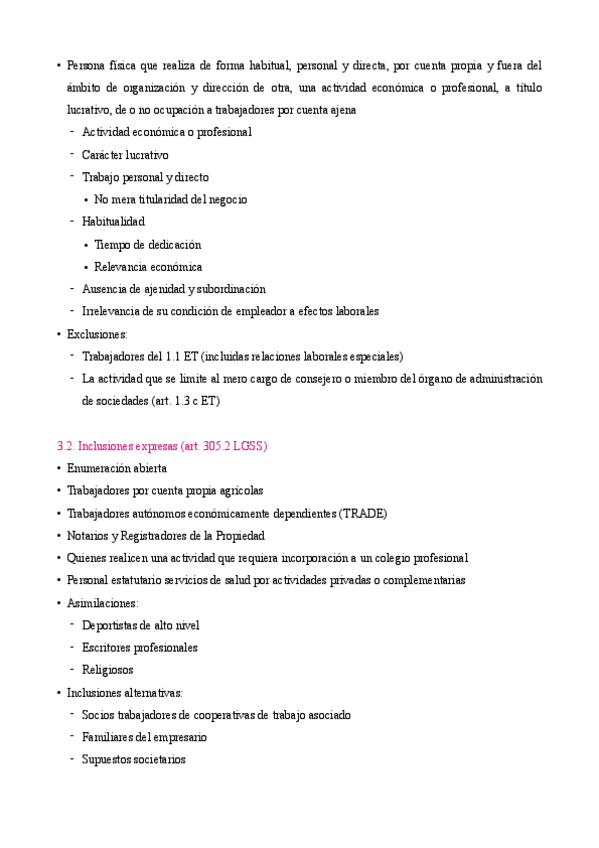 • Persona física que realiza de forma habitual, personal y directa, por cuenta propia y fuera del ámbito de organización y dirección de otra, una actividad económica o profesional, a título lucrativo, de o no ocupación a trabajadores por cuenta ajena

- Actividad económica o profesional
- Carácter lucrativo
- Trabajo personal y directo
  • No mera titularidad del negocio
- Habitualidad
  • Tiempo de dedicación
  • Relevancia económica
- Ausencia de ajenidad y subordinación
- Irrelevancia de su condición de empleador a efectos laborales

• Exclusiones:
- Trabajadores del 1.1 ET (incluidas relaciones laborales especiales)
- La actividad que se limite al mero cargo de consejero o miembro del órgano de administración de sociedades (art. 1.3 c ET)

3.2. Inclusiones expresas (art. 305.2 LGSS)

• Enumeración abierta
• Trabajadores por cuenta propia agrícolas
• Trabajadores autónomos económicamente dependientes (TRADE)
• Notarios y Registradores de la Propiedad
• Quienes realicen una actividad que requiera incorporación a un colegio profesional
• Personal estatutario servicios de salud por actividades privadas o complementarias
• Asimilaciones:
- Deportistas de alto nivel
- Escritores profesionales
- Religiosos
• Inclusiones alternativas:
- Socios trabajadores de cooperativas de trabajo asociado
- Familiares del empresario
- Supuestos societarios